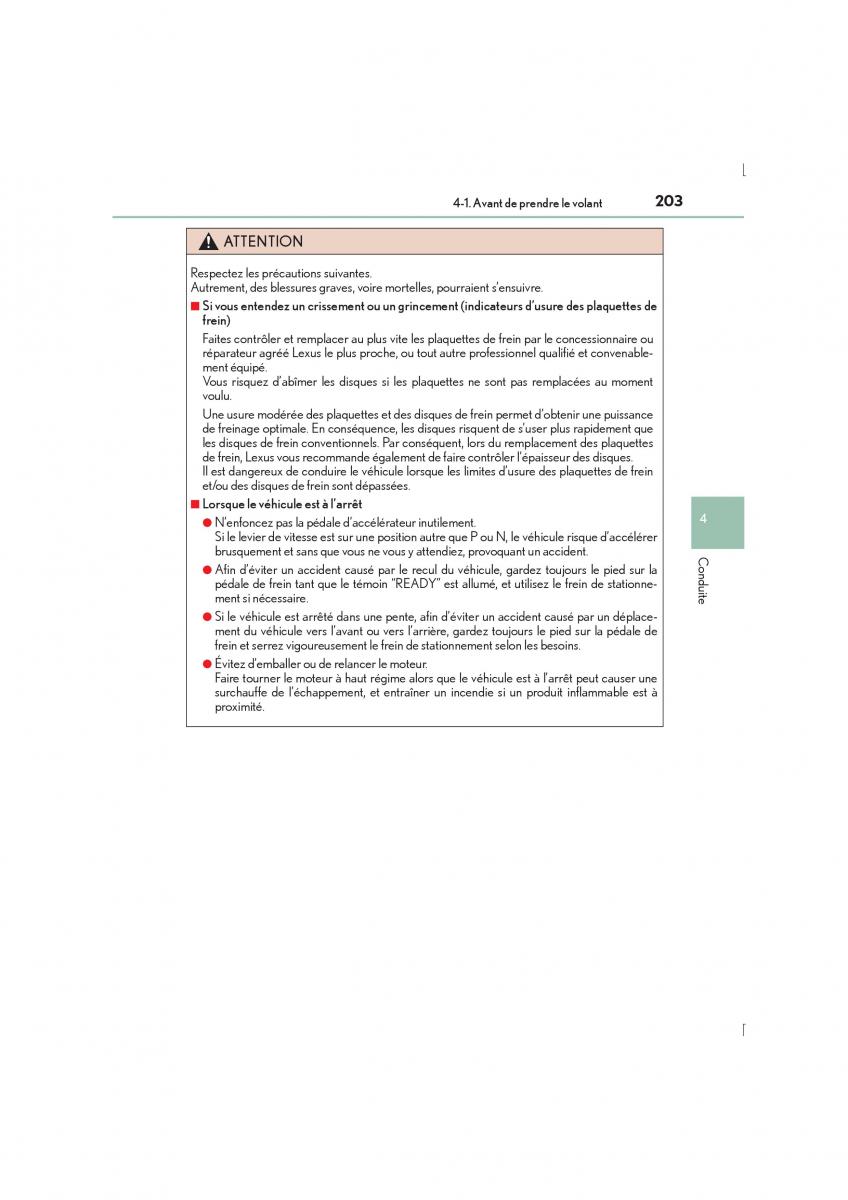 4-1. Avant de prendre le volant

203

ATTENTION

Respectez les précautions suivantes.
Autrement, des blessures graves, voire mortelles, pourraient s'ensuivre.

■ Si vous entendez un crissement ou un grincement (indicateurs d'usure des plaquettes de frein)

Faites contrôler et remplacer au plus vite les plaquettes de frein par le concessionnaire ou réparateur agréé Lexus le plus proche, ou tout autre professionnel qualifié et convenablement équipé.
Vous risquez d'abîmer les disques si les plaquettes ne sont pas remplacées au moment voulu.

Une usure modérée des plaquettes et des disques de frein permet d'obtenir une puissance de freinage optimale. En conséquence, les disques risquent de s'user plus rapidement que les disques de frein conventionnels. Par conséquent, lors du remplacement des plaquettes de frein, Lexus vous recommande également de faire contrôler l'épaisseur des disques.
Il est dangereux de conduire le véhicule lorsque les limites d'usure des plaquettes de frein et/ou des disques de frein sont dépassées.

■ Lorsque le véhicule est à l'arrêt

● N'enfoncez pas la pédale d'accélérateur inutilement.
Si le levier de vitesse est sur une position autre que P ou N, le véhicule risque d'accélérer brusquement et sans que vous ne vous y attendiez, provoquant un accident.

● Afin d'éviter un accident causé par le recul du véhicule, gardez toujours le pied sur la pédale de frein tant que le témoin "READY" est allumé, et utilisez le frein de stationnement si nécessaire.

● Si le véhicule est arrêté dans une pente, afin d'éviter un accident causé par un déplacement du véhicule vers l'avant ou vers l'arrière, gardez toujours le pied sur la pédale de frein et serrez vigoureusement le frein de stationnement selon les besoins.

● Évitez d'emballer ou de relancer le moteur.
Faire tourner le moteur à haut régime alors que le véhicule est à l'arrêt peut causer une surchauffe de l'échappement, et entraîner un incendie si un produit inflammable est à proximité.

4

Conduite